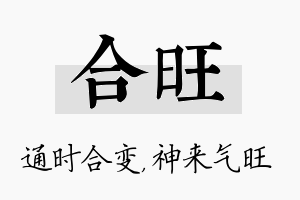 合旺

通时合变，神来气旺